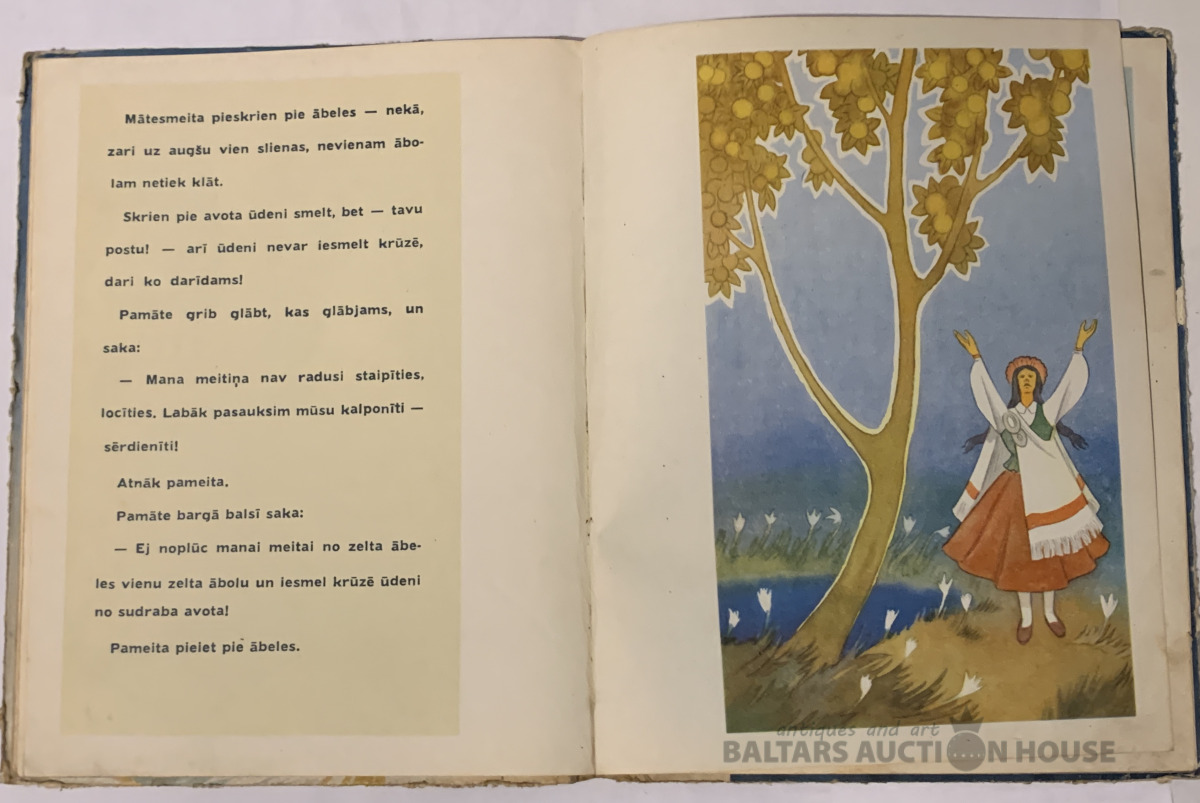 Mātesmeita pieskrien pie ābeles — nekā, zari uz augšu vien slienas, nevienam ābolam netiek klāt.

Skrien pie avota ūdeni smelt, bet — tavu postu! — arī ūdeni nevar iesmelt krūzē, dari ko darīdams!

Pamāte grib glābt, kas glābjams, un saka:

— Mana meitiņa nav radusi staipīties, locīties. Labāk pasauksim mūsu kalponīti — sērdienīti!

Atnāk pameita.

Pamāte bargā balsī saka:

— Ej noplūc manai meitai no zelta ābeles vienu zelta ābolu un iesmel krūzē ūdeni no sudraba avota!

Pameita pieiet pie ābeles.

antiques and art
BALTARS AUCTION HOUSE